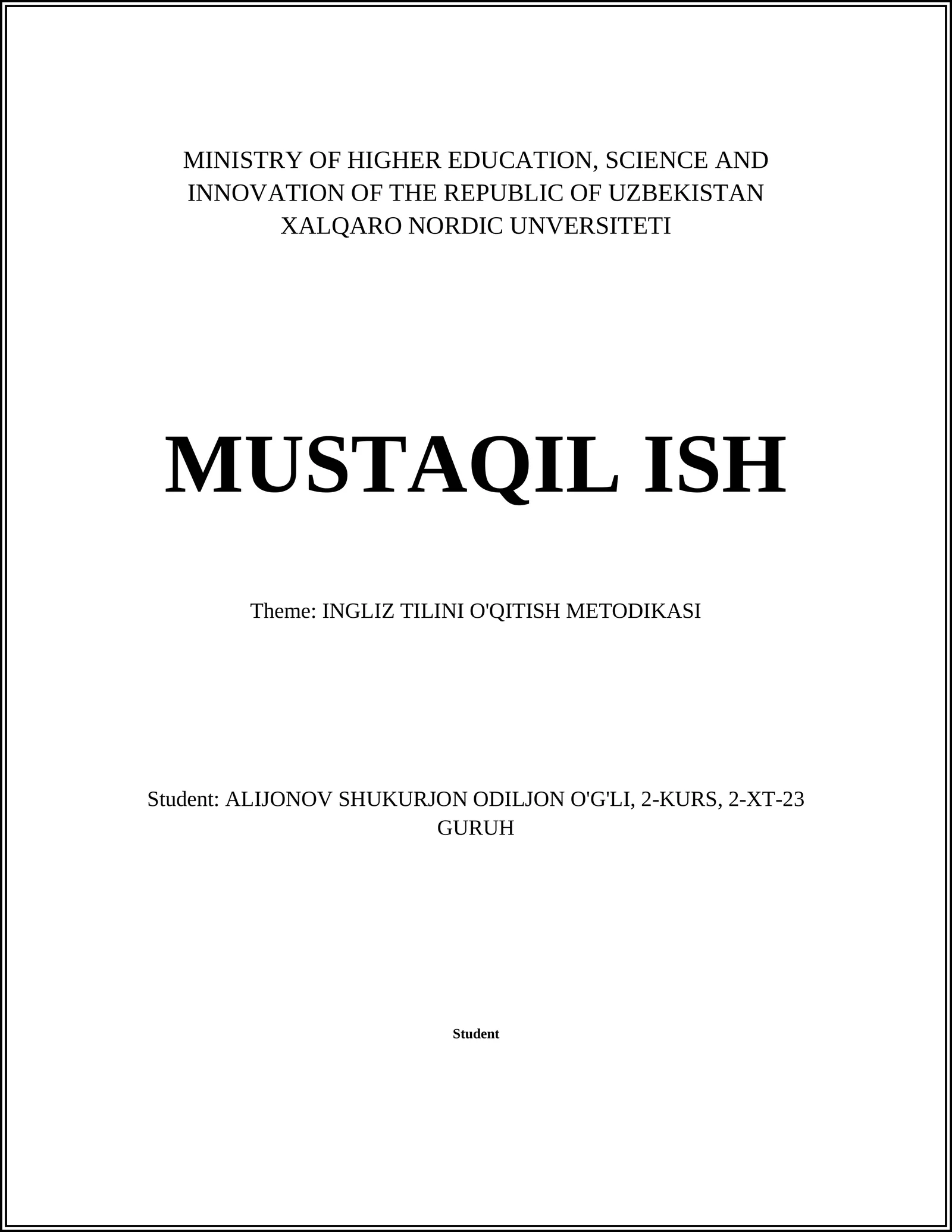 MINISTRY OF HIGHER EDUCATION, SCIENCE AND INNOVATION OF THE REPUBLIC OF UZBEKISTAN XALQARO NORDIC UNVERSITETI

MUSTAQIL ISH

Theme: INGLIZ TILINI O'QITISH METODIKASI

Student: ALIJONOV SHUKURJON ODILJON O'G'LI, 2-KURS, 2-XT-23 GURUH

Student